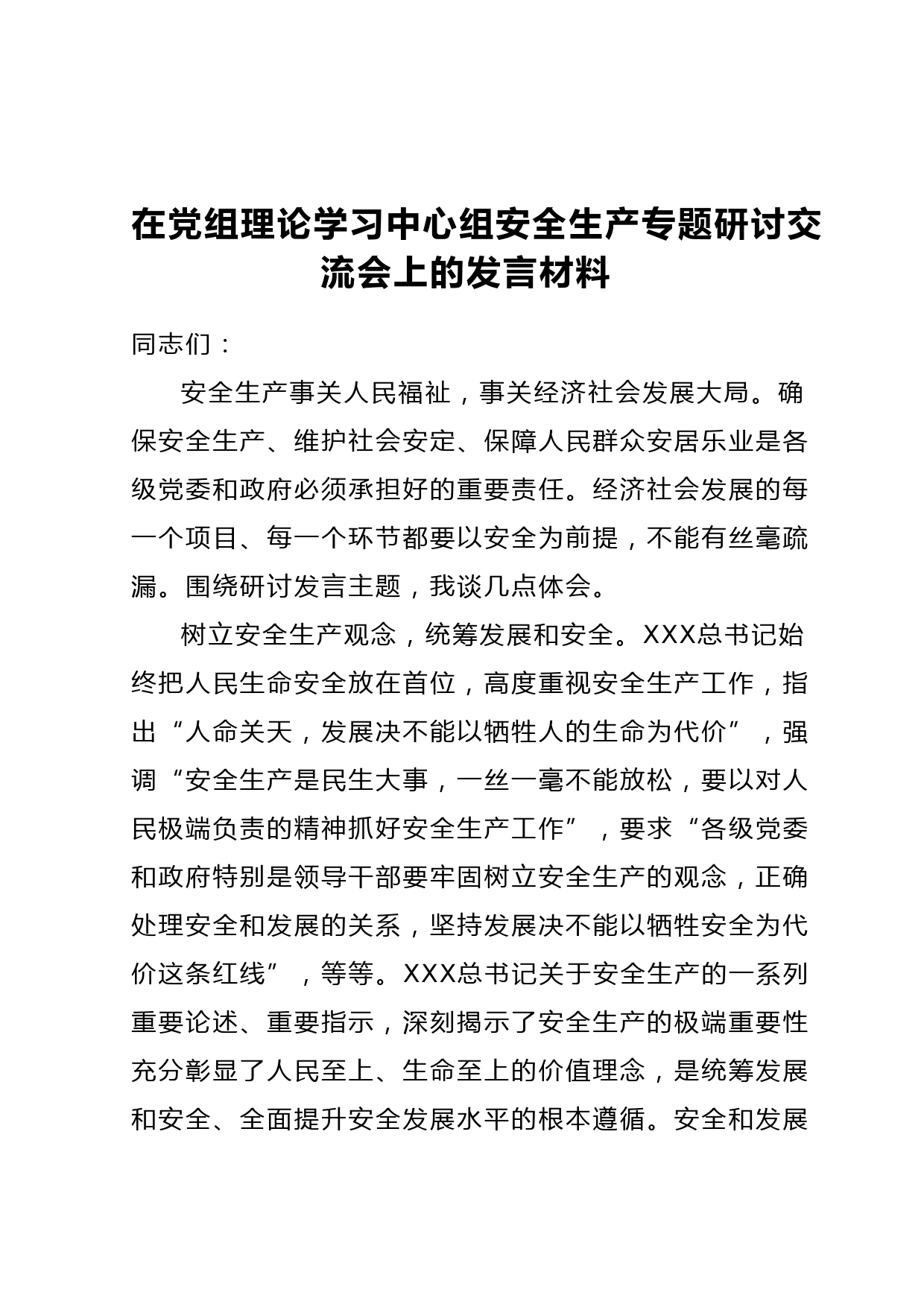 在党组理论学习中心组安全生产专题研讨交流会上的发言材料

同志们：

安全生产事关人民福祉，事关经济社会发展大局。确保安全生产、维护社会安定、保障人民群众安居乐业是各级党委和政府必须承担好的重要责任。经济社会发展的每一个项目、每一个环节都要以安全为前提，不能有丝毫疏漏。围绕研讨发言主题，我谈几点体会。

树立安全生产观念，统筹发展和安全。XXX总书记始终把人民生命安全放在首位，高度重视安全生产工作，指出“人命关天，发展决不能以牺牲人的生命为代价”，强调“安全生产是民生大事，一丝一毫不能放松，要以对人民极端负责的精神抓好安全生产工作”，要求“各级党委和政府特别是领导干部要牢固树立安全生产的观念，正确处理安全和发展的关系，坚持发展决不能以牺牲安全为代价这条红线”，等等。XXX总书记关于安全生产的一系列重要论述、重要指示，深刻揭示了安全生产的极端重要性充分彰显了人民至上、生命至上的价值理念，是统筹发展和安全、全面提升安全发展水平的根本遵循。安全和发展